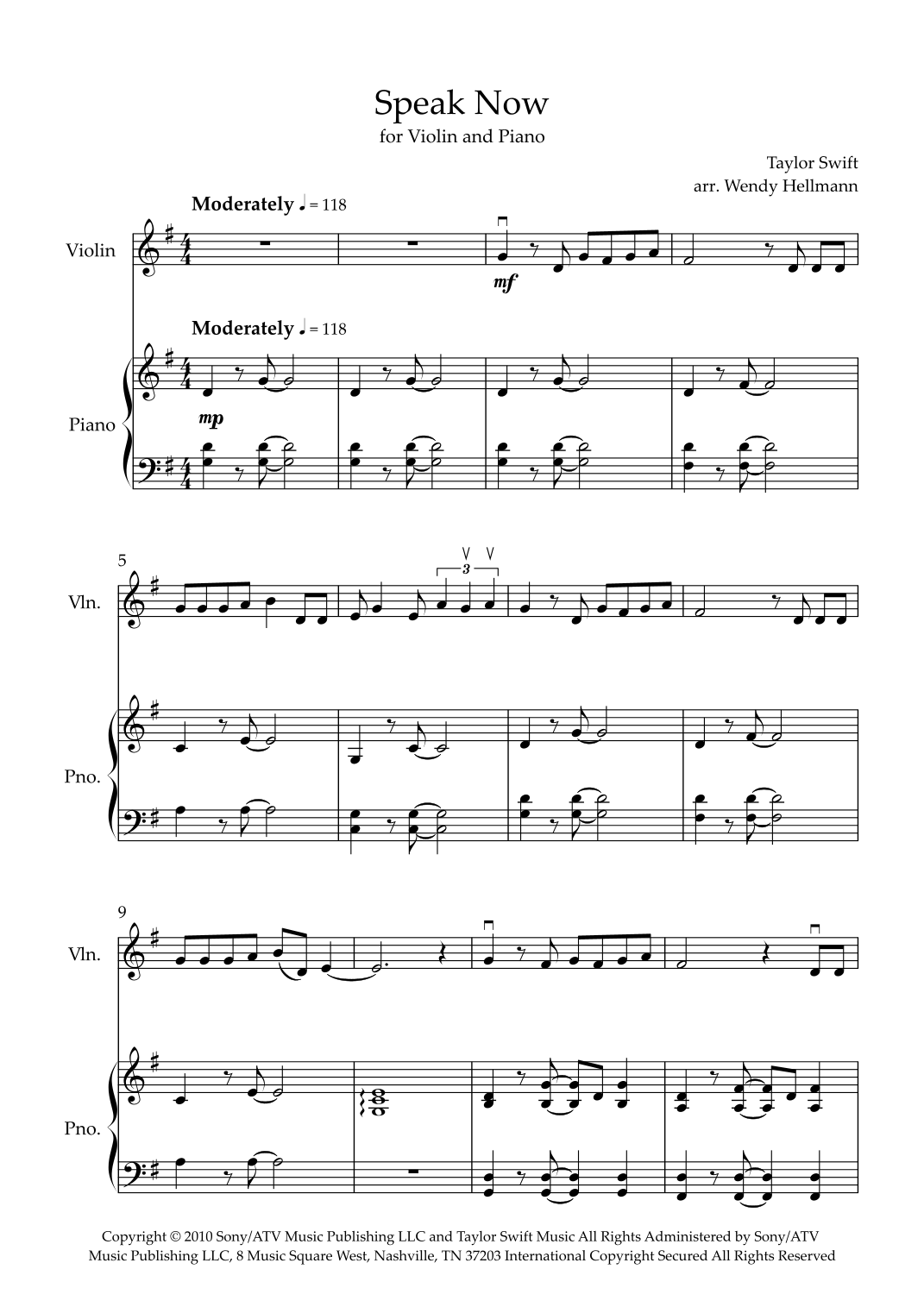 Speak Now

for Violin and Piano

Taylor Swift
arr. Wendy Hellmann

Moderately ♩ = 118

Violin

mf

Moderately ♩ = 118

Piano

mp

5

Vln.

3

Pno.

9

Vln.

Pno.

Copyright © 2010 Sony/ATV Music Publishing LLC and Taylor Swift Music All Rights Administered by Sony/ATV Music Publishing LLC, 8 Music Square West, Nashville, TN 37203 International Copyright Secured All Rights Reserved